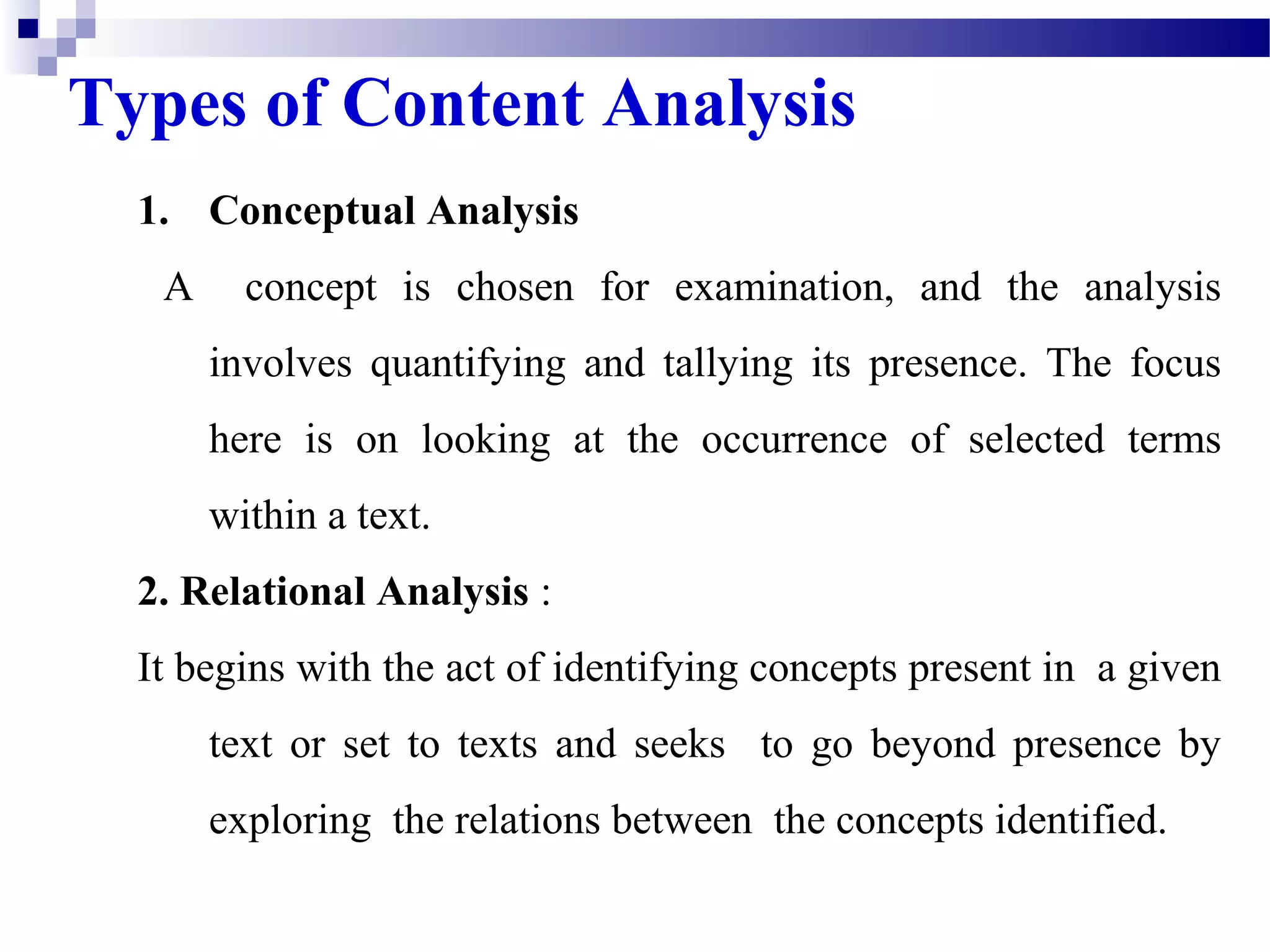 Types of Content Analysis

1. Conceptual Analysis

A concept is chosen for examination, and the analysis involves quantifying and tallying its presence. The focus here is on looking at the occurrence of selected terms within a text.

2. Relational Analysis :

It begins with the act of identifying concepts present in a given text or set to texts and seeks to go beyond presence by exploring the relations between the concepts identified.